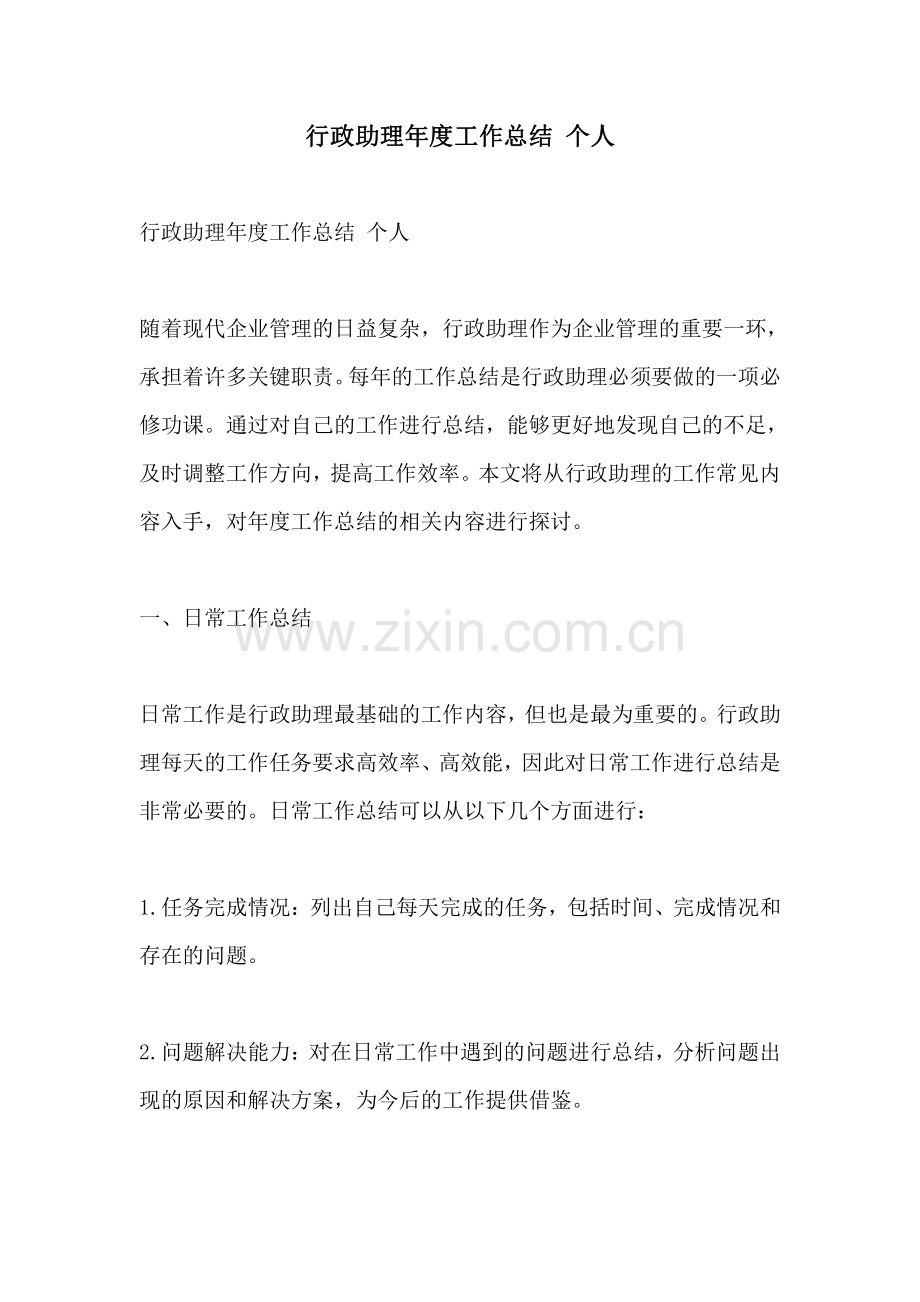 行政助理年度工作总结 个人

行政助理年度工作总结 个人

随着现代企业管理的日益复杂，行政助理作为企业管理的重要一环，承担着许多关键职责。每年的工作总结是行政助理必须要做的一项必修功课。通过对自己的工作进行总结，能够更好地发现自己的不足，及时调整工作方向，提高工作效率。本文将从行政助理的工作常见内容入手，对年度工作总结的相关内容进行探讨。

一、日常工作总结

www.zixin.com.cn

日常工作是行政助理最基础的工作内容，但也是最为重要的。行政助理每天的工作任务要求高效率、高效能，因此对日常工作进行总结是非常必要的。日常工作总结可以从以下几个方面进行：

1.任务完成情况：列出自己每天完成的任务，包括时间、完成情况和存在的问题。

2.问题解决能力：对在日常工作中遇到的问题进行总结，分析问题出现的原因和解决方案，为今后的工作提供借鉴。